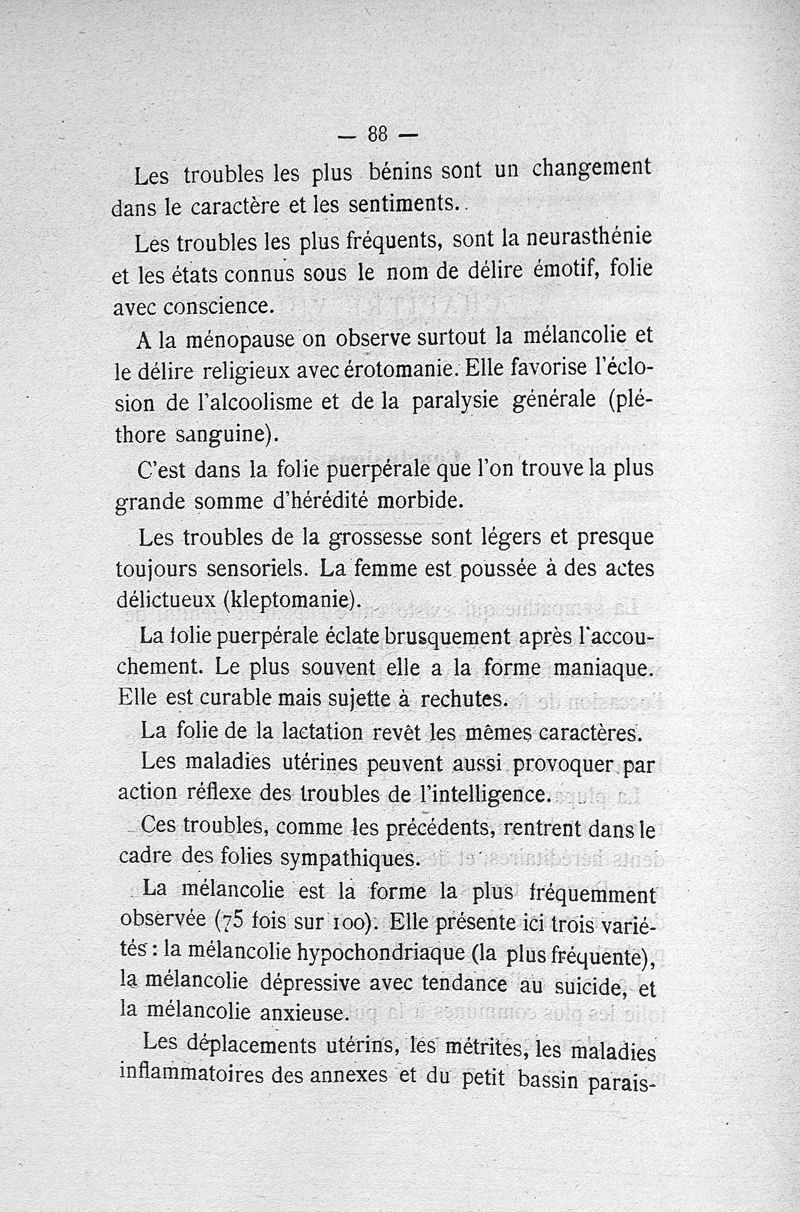 — 88 —

Les troubles les plus bénins sont un changement dans le caractère et les sentiments.

Les troubles les plus fréquents, sont la neurasthénie et les états connus sous le nom de délire émotif, folie avec conscience.

A la ménopause on observe surtout la mélancolie et le délire religieux avec érotomanie. Elle favorise l'éclosion de l'alcoolisme et de la paralysie générale (pléthore sanguine).

C'est dans la folie puerpérale que l'on trouve la plus grande somme d'hérédité morbide.

Les troubles de la grossesse sont légers et presque toujours sensoriels. La femme est poussée à des actes délictueux (kleptomanie).

La folie puerpérale éclate brusquement après l'accouchement. Le plus souvent elle a la forme maniaque. Elle est curable mais sujette à rechutes.

La folie de la lactation revêt les mêmes caractères.

Les maladies utérines peuvent aussi provoquer par action réflexe des troubles de l'intelligence.

Ces troubles, comme les précédents, rentrent dans le cadre des folies sympathiques.

La mélancolie est la forme la plus fréquemment observée (75 fois sur 100). Elle présente ici trois variétés : la mélancolie hypochondriaque (la plus fréquente), la mélancolie dépressive avec tendance au suicide, et la mélancolie anxieuse.

Les déplacements utérins, les métrites, les maladies inflammatoires des annexes et du petit bassin parais-